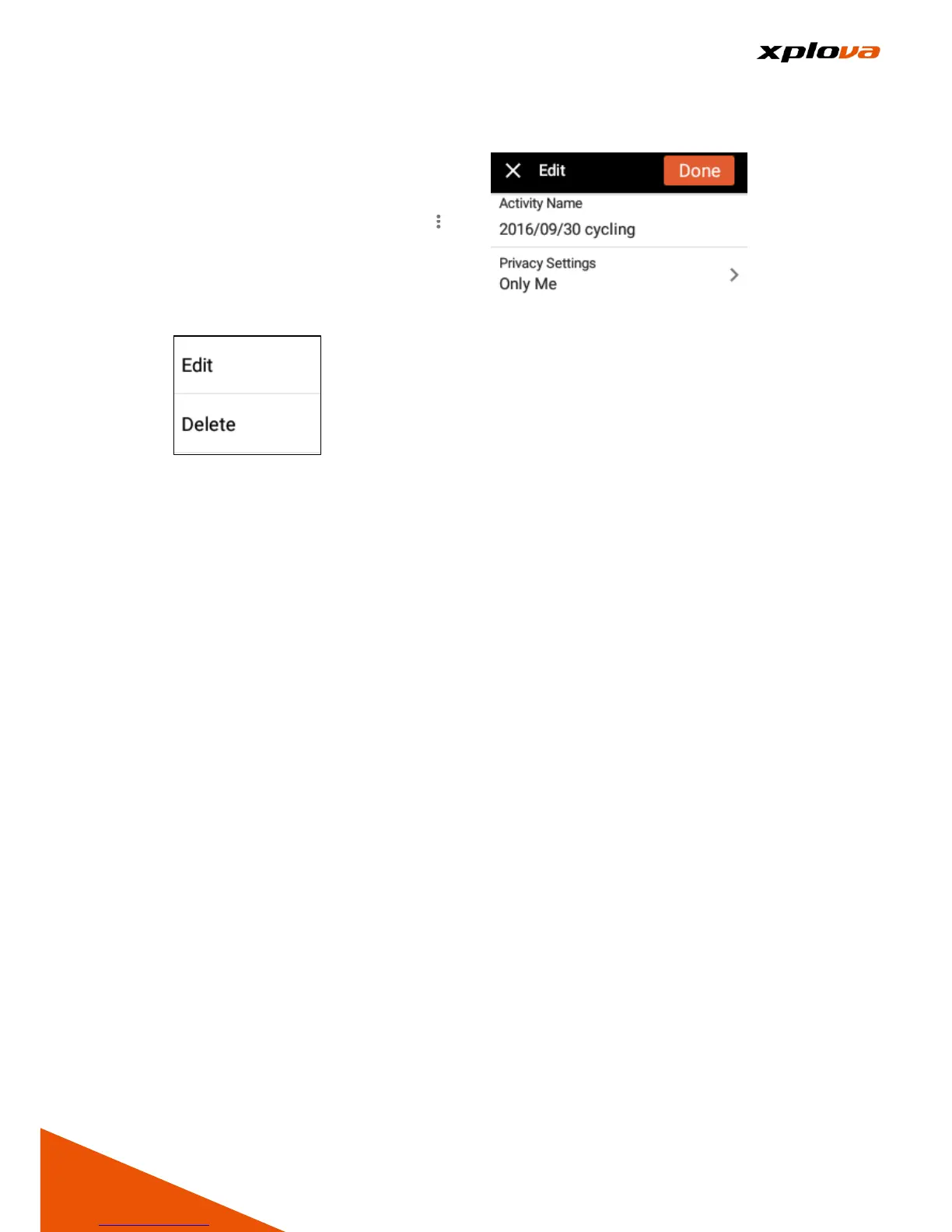 xplova

Edit
Done
Activity Name
2016/09/30 cycling
Privacy Settings
Only Me

Edit
Delete